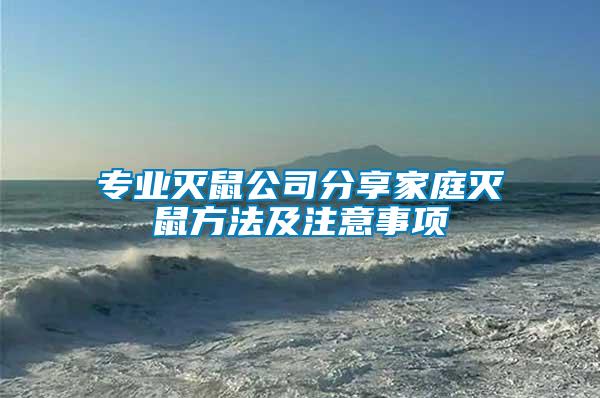 专业灭鼠公司分享家庭灭鼠方法及注意事项